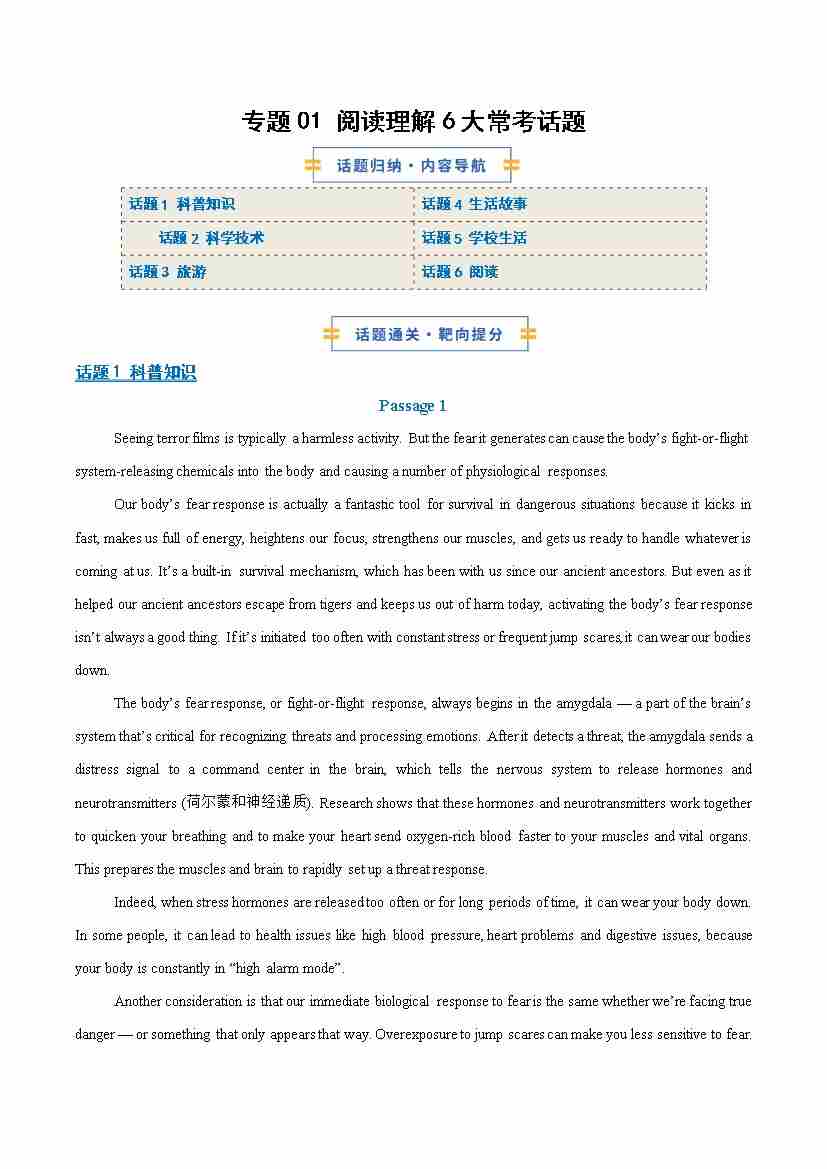 专题 01 阅读理解 6 大常考话题

话题归纳·内容导航

| 话题 1 科普知识 | 话题 4 生活故事 |
|---|---|
| 话题 2 科学技术 | 话题 5 学校生活 |
| 话题 3 旅游 | 话题 6 阅读 |

话题通关·靶向提分

话题 1 科普知识

Passage 1

Seeing terror films is typically a harmless activity. But the fear it generates can cause the body's fight-or-flight system-releasing chemicals into the body and causing a number of physiological responses.

Our body's fear response is actually a fantastic tool for survival in dangerous situations because it kicks in fast, makes us full of energy, heightens our focus, strengthens our muscles, and gets us ready to handle whatever is coming at us. It's a built-in survival mechanism, which has been with us since our ancient ancestors. But even as it helped our ancient ancestors escape from tigers and keeps us out of harm today, activating the body's fear response isn't always a good thing. If it's initiated too often with constant stress or frequent jump scares, it can wear our bodies down.

The body's fear response, or fight-or-flight response, always begins in the amygdala — a part of the brain's system that's critical for recognizing threats and processing emotions. After it detects a threat, the amygdala sends a distress signal to a command center in the brain, which tells the nervous system to release hormones and neurotransmitters (荷尔蒙和神经递质). Research shows that these hormones and neurotransmitters work together to quicken your breathing and to make your heart send oxygen-rich blood faster to your muscles and vital organs. This prepares the muscles and brain to rapidly set up a threat response.

Indeed, when stress hormones are released too often or for long periods of time, it can wear your body down. In some people, it can lead to health issues like high blood pressure, heart problems and digestive issues, because your body is constantly in "high alarm mode".

Another consideration is that our immediate biological response to fear is the same whether we're facing true danger — or something that only appears that way. Overexposure to jump scares can make you less sensitive to fear.